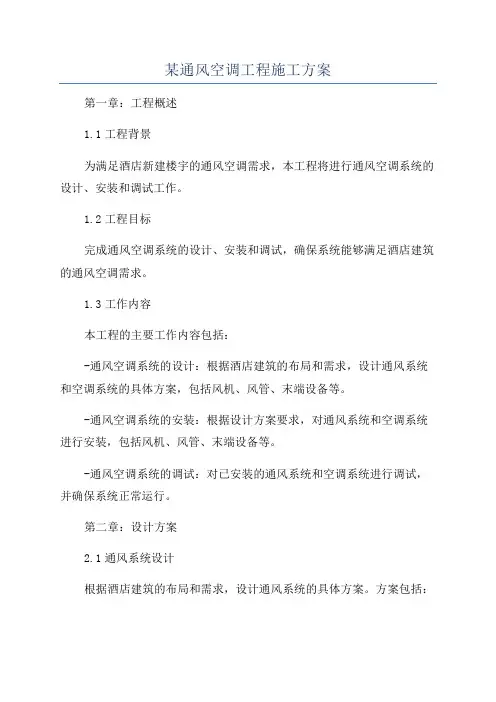 某通风空调工程施工方案

第一章：工程概述

1.1 工程背景

为满足酒店新建楼宇的通风空调需求，本工程将进行通风空调系统的设计、安装和调试工作。

1.2 工程目标

完成通风空调系统的设计、安装和调试，确保系统能够满足酒店建筑的通风空调需求。

1.3 工作内容

本工程的主要工作内容包括：

-通风空调系统的设计：根据酒店建筑的布局和需求，设计通风系统和空调系统的具体方案，包括风机、风管、末端设备等。

-通风空调系统的安装：根据设计方案要求，对通风系统和空调系统进行安装，包括风机、风管、末端设备等。

-通风空调系统的调试：对已安装的通风系统和空调系统进行调试，并确保系统正常运行。

第二章：设计方案

2.1 通风系统设计

根据酒店建筑的布局和需求，设计通风系统的具体方案。方案包括：